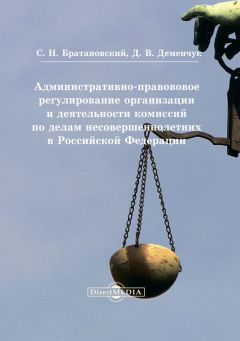 С. Н. Братановский, Д. В. Деменчук

Административно-правововое регулирование организации и деятельности комиссий по делам несовершеннолетних в Российской Федерации

DirectMEDIA